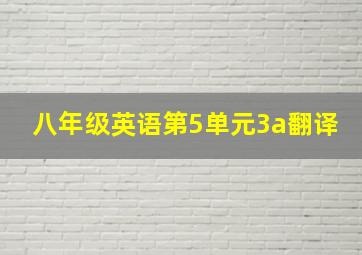 八年级英语第5单元3a翻译